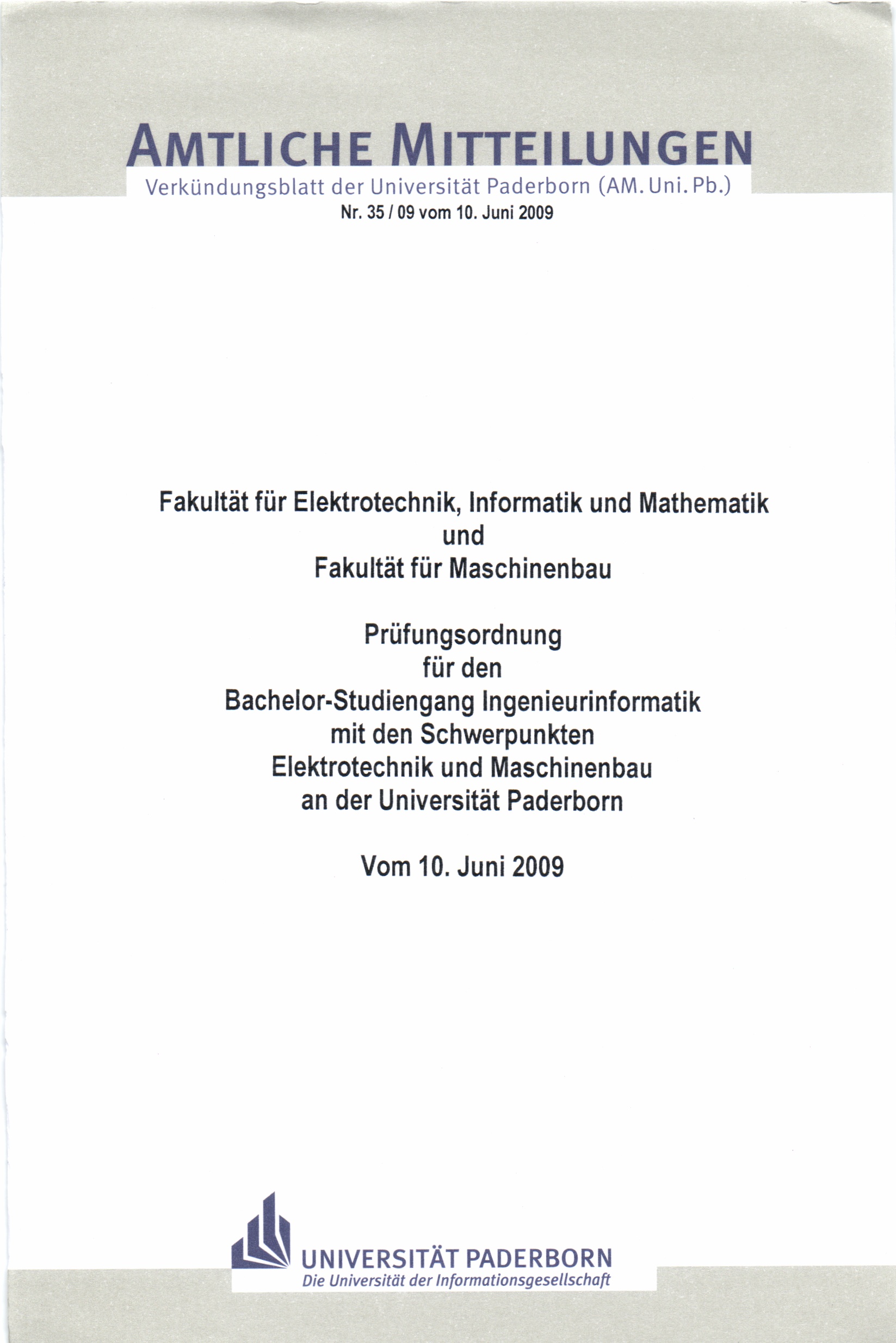 AMTLICHE MITTEILUNGEN

Verkündungsblatt der Universität Paderborn (AM. Uni. Pb.)

Nr. 35 / 09 vom 10. Juni 2009

Fakultät für Elektrotechnik, Informatik und Mathematik
und
Fakultät für Maschinenbau

Prüfungsordnung
für den
Bachelor-Studiengang Ingenieurinformatik
mit den Schwerpunkten
Elektrotechnik und Maschinenbau
an der Universität Paderborn

Vom 10. Juni 2009

UNIVERSITÄT PADERBORN
Die Universität der Informationsgesellschaft